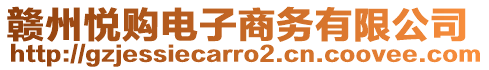 赣州悦购电子商务有限公司
http://gzjessiecarro2.cn.coovee.com